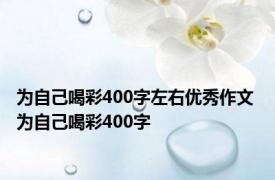 为自己喝彩400字左右优秀作文
为自己喝彩400字